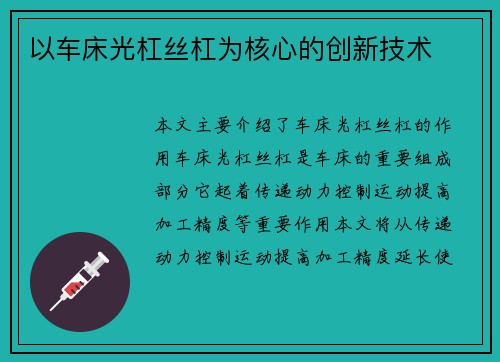 以车床光杠丝杠为核心的创新技术

本文主要介绍了车床光杠丝杠的作用车床光杠丝杠是车床的重要组成部分它起着传递动力控制运动提高加工精度等重要作用本文将从传递动力控制运动提高加工精度延长使